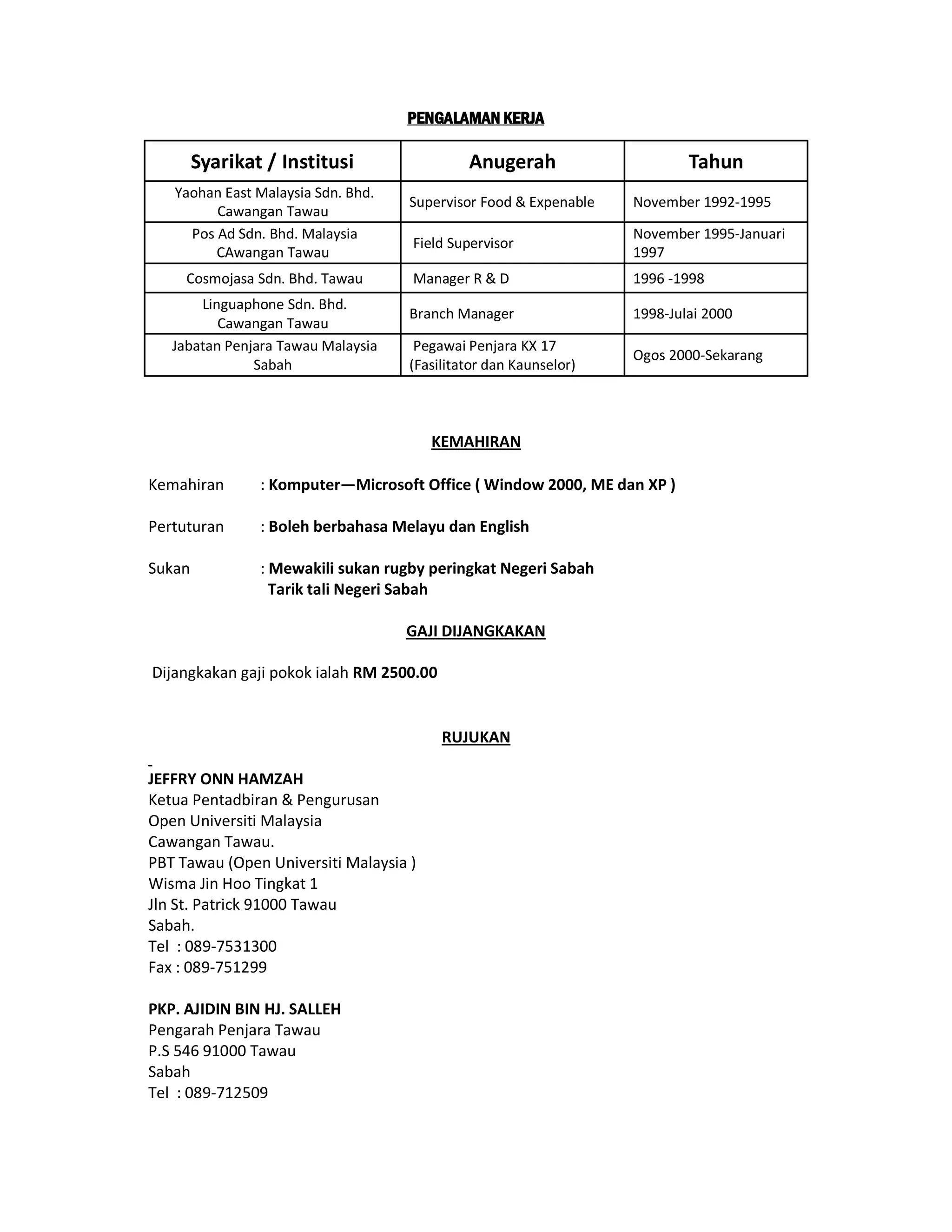 PENGALAMAN KERJA

| Syarikat / Institusi | Anugerah | Tahun |
|---|---|---|
| Yaohan East Malaysia Sdn. Bhd. Cawangan Tawau | Supervisor Food & Expenable | November 1992-1995 |
| Pos Ad Sdn. Bhd. Malaysia CAwangan Tawau | Field Supervisor | November 1995-Januari 1997 |
| Cosmojasa Sdn. Bhd. Tawau | Manager R & D | 1996 -1998 |
| Linguaphone Sdn. Bhd. Cawangan Tawau | Branch Manager | 1998-Julai 2000 |
| Jabatan Penjara Tawau Malaysia Sabah | Pegawai Penjara KX 17 (Fasilitator dan Kaunselor) | Ogos 2000-Sekarang |

KEMAHIRAN

Kemahiran : Komputer—Microsoft Office ( Window 2000, ME dan XP )

Pertuturan : Boleh berbahasa Melayu dan English

Sukan : Mewakili sukan rugby peringkat Negeri Sabah
Tarik tali Negeri Sabah

GAJI DIJANGKAKAN

Dijangkakan gaji pokok ialah RM 2500.00

RUJUKAN

-
JEFFRY ONN HAMZAH
Ketua Pentadbiran & Pengurusan
Open Universiti Malaysia
Cawangan Tawau.
PBT Tawau (Open Universiti Malaysia )
Wisma Jin Hoo Tingkat 1
Jln St. Patrick 91000 Tawau
Sabah.
Tel : 089-7531300
Fax : 089-751299

PKP. AJIDIN BIN HJ. SALLEH
Pengarah Penjara Tawau
P.S 546 91000 Tawau
Sabah
Tel : 089-712509